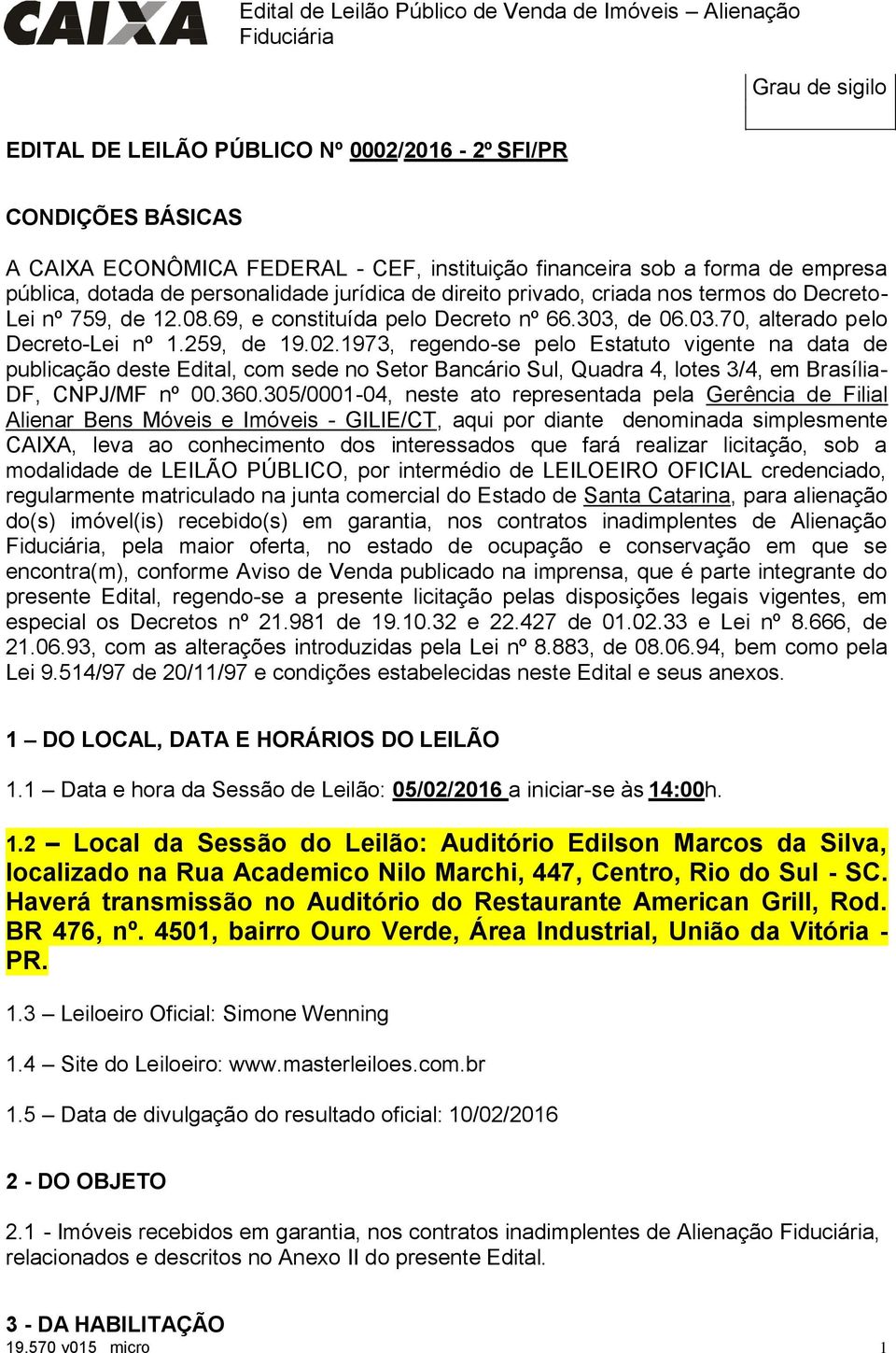 CAIXA

Edital de Leilão Público de Venda de Imóveis – Alienação Fiduciária

Grau de sigilo

EDITAL DE LEILÃO PÚBLICO Nº 0002/2016 - 2º SFI/PR

CONDIÇÕES BÁSICAS

A CAIXA ECONÔMICA FEDERAL - CEF, instituição financeira sob a forma de empresa pública, dotada de personalidade jurídica de direito privado, criada nos termos do Decreto-Lei nº 759, de 12.08.69, e constituída pelo Decreto nº 66.303, de 06.03.70, alterado pelo Decreto-Lei nº 1.259, de 19.02.1973, regendo-se pelo Estatuto vigente na data de publicação deste Edital, com sede no Setor Bancário Sul, Quadra 4, lotes 3/4, em Brasília-DF, CNPJ/MF nº 00.360.305/0001-04, neste ato representada pela Gerência de Filial Alienar Bens Móveis e Imóveis - GILIE/CT, aqui por diante denominada simplesmente CAIXA, leva ao conhecimento dos interessados que fará realizar licitação, sob a modalidade de LEILÃO PÚBLICO, por intermédio de LEILOEIRO OFICIAL credenciado, regularmente matriculado na junta comercial do Estado de Santa Catarina, para alienação do(s) imóvel(is) recebido(s) em garantia, nos contratos inadimplentes de Alienação Fiduciária, pela maior oferta, no estado de ocupação e conservação em que se encontra(m), conforme Aviso de Venda publicado na imprensa, que é parte integrante do presente Edital, regendo-se a presente licitação pelas disposições legais vigentes, em especial os Decretos nº 21.981 de 19.10.32 e 22.427 de 01.02.33 e Lei nº 8.666, de 21.06.93, com as alterações introduzidas pela Lei nº 8.883, de 08.06.94, bem como pela Lei 9.514/97 de 20/11/97 e condições estabelecidas neste Edital e seus anexos.

1 – DO LOCAL, DATA E HORÁRIOS DO LEILÃO

1.1 – Data e hora da Sessão de Leilão: 05/02/2016 a iniciar-se às 14:00h.

1.2 – Local da Sessão do Leilão: Auditório Edilson Marcos da Silva, localizado na Rua Academico Nilo Marchi, 447, Centro, Rio do Sul - SC. Haverá transmissão no Auditório do Restaurante American Grill, Rod. BR 476, nº. 4501, bairro Ouro Verde, Área Industrial, União da Vitória - PR.

1.3 – Leiloeiro Oficial: Simone Wenning

1.4 – Site do Leiloeiro: www.masterleiloes.com.br

1.5 – Data de divulgação do resultado oficial: 10/02/2016

2 - DO OBJETO

2.1 - Imóveis recebidos em garantia, nos contratos inadimplentes de Alienação Fiduciária, relacionados e descritos no Anexo II do presente Edital.

3 - DA HABILITAÇÃO

19.570 v015 micro

1